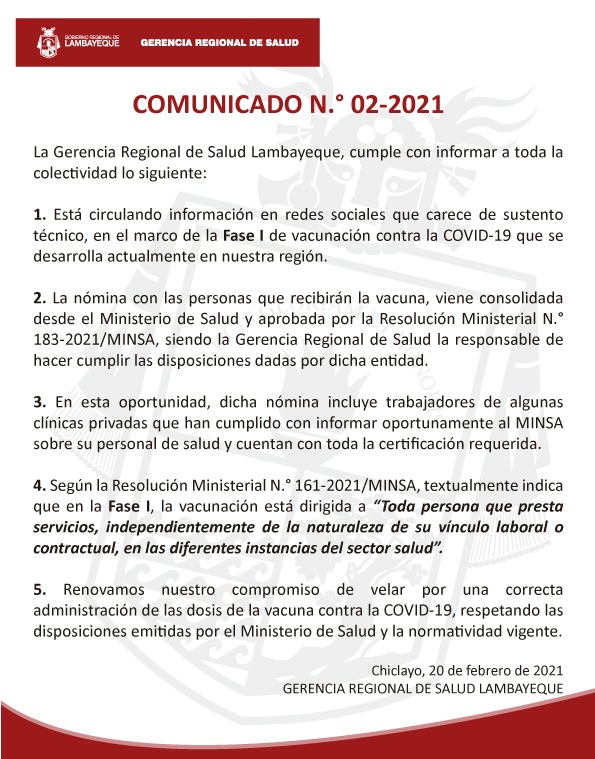 GOBIERNO REGIONAL DE LAMBAYEQUE GERENCIA REGIONAL DE SALUD

COMUNICADO N.° 02-2021

La Gerencia Regional de Salud Lambayeque, cumple con informar a toda la colectividad lo siguiente:

1. Está circulando información en redes sociales que carece de sustento técnico, en el marco de la Fase I de vacunación contra la COVID-19 que se desarrolla actualmente en nuestra región.

2. La nómina con las personas que recibirán la vacuna, viene consolidada desde el Ministerio de Salud y aprobada por la Resolución Ministerial N.° 183-2021/MINSA, siendo la Gerencia Regional de Salud la responsable de hacer cumplir las disposiciones dadas por dicha entidad.

3. En esta oportunidad, dicha nómina incluye trabajadores de algunas clínicas privadas que han cumplido con informar oportunamente al MINSA sobre su personal de salud y cuentan con toda la certificación requerida.

4. Según la Resolución Ministerial N.° 161-2021/MINSA, textualmente indica que en la Fase I, la vacunación está dirigida a "Toda persona que presta servicios, independientemente de la naturaleza de su vínculo laboral o contractual, en las diferentes instancias del sector salud".

5. Renovamos nuestro compromiso de velar por una correcta administración de las dosis de la vacuna contra la COVID-19, respetando las disposiciones emitidas por el Ministerio de Salud y la normatividad vigente.

Chiclayo, 20 de febrero de 2021
GERENCIA REGIONAL DE SALUD LAMBAYEQUE